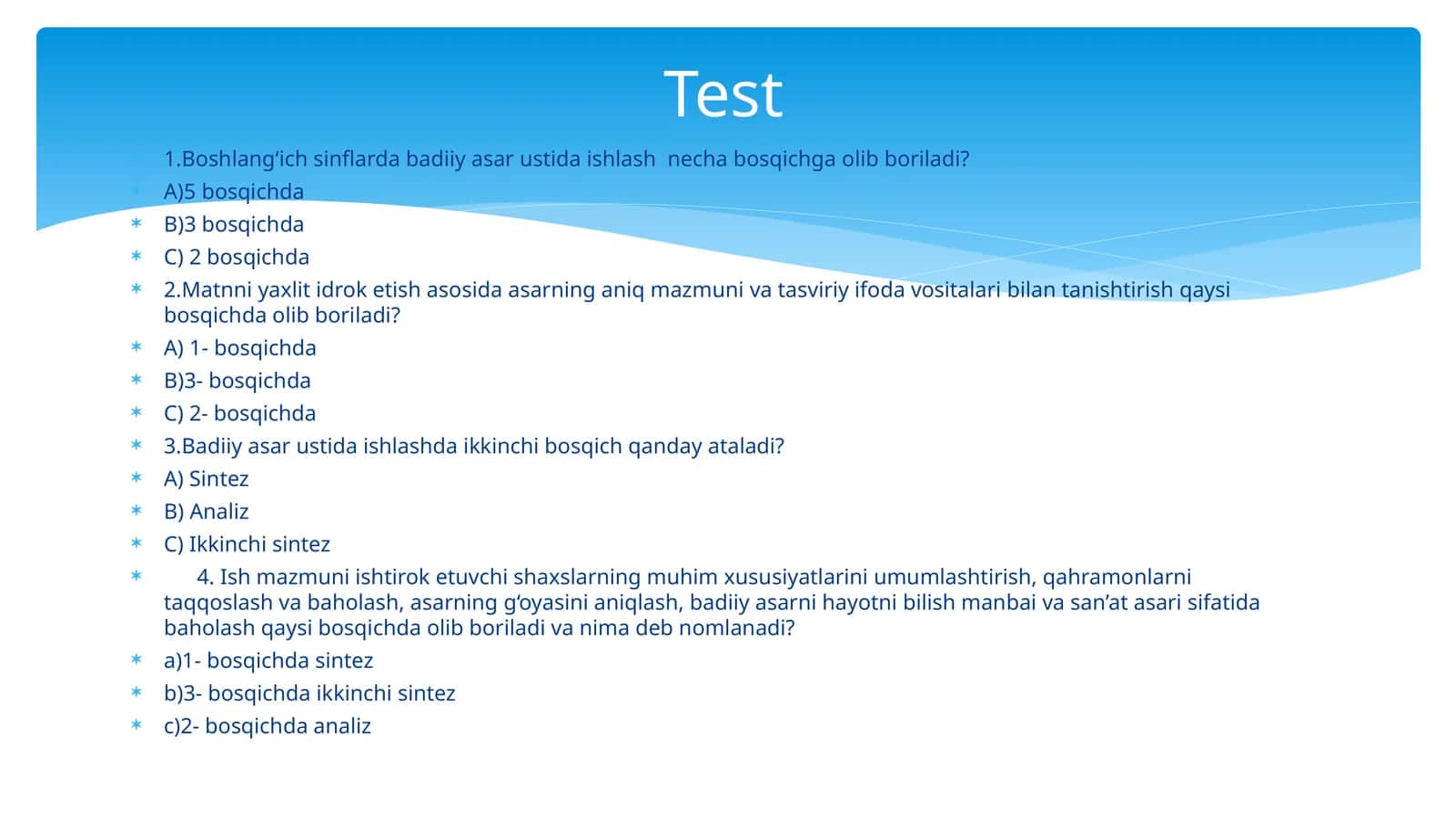 Test

1.Boshlang‘ich sinflarda badiiy asar ustida ishlash necha bosqichga olib boriladi?

A)5 bosqichda

B)3 bosqichda

C) 2 bosqichda

2.Matnni yaxlit idrok etish asosida asarning aniq mazmuni va tasviriy ifoda vositalari bilan tanishtirish qaysi bosqichda olib boriladi?

A) 1- bosqichda

B)3- bosqichda

C) 2- bosqichda

3.Badiiy asar ustida ishlashda ikkinchi bosqich qanday ataladi?

A) Sintez

B) Analiz

C) Ikkinchi sintez

4. Ish mazmuni ishtirok etuvchi shaxslarning muhim xususiyatlarini umumlashtirish, qahramonlarni taqqoslash va baholash, asarning g‘oyasini aniqlash, badiiy asarni hayotni bilish manbai va san’at asari sifatida baholash qaysi bosqichda olib boriladi va nima deb nomlanadi?

a)1- bosqichda sintez

b)3- bosqichda ikkinchi sintez

c)2- bosqichda analiz